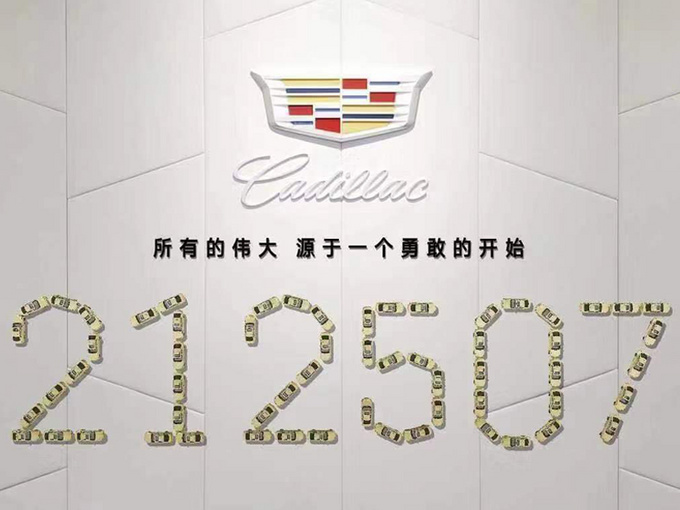 Cadillac

所有的伟大 源于一个勇敢的开始

212507